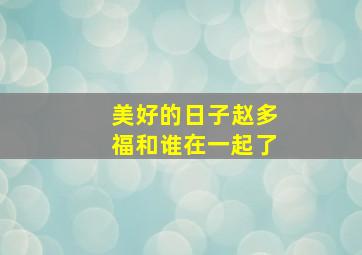 美好的日子赵多福和谁在一起了